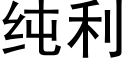 纯利